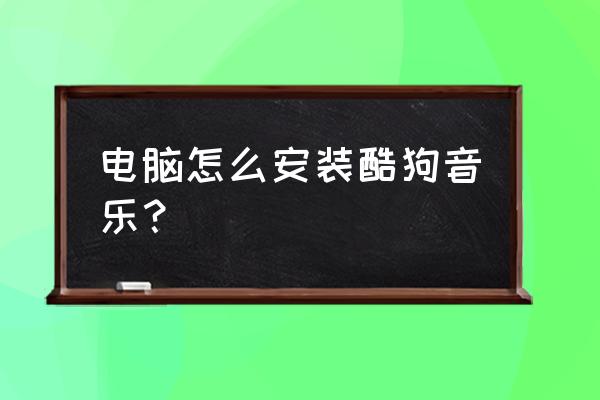 电脑怎么安装酷狗音乐？